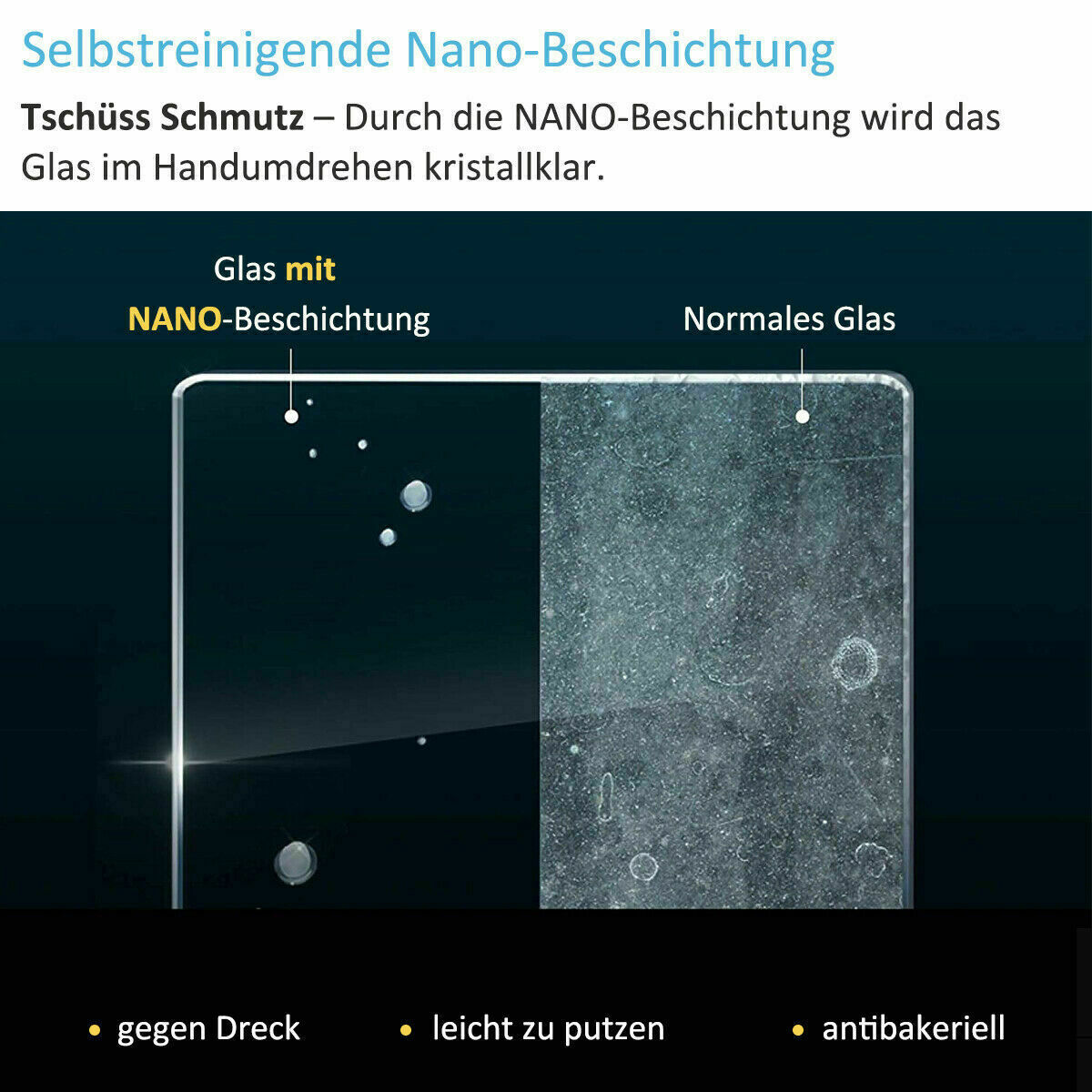 Selbstreinigende Nano-Beschichtung

**Tschüss Schmutz** – Durch die NANO-Beschichtung wird das Glas im Handumdrehen kristallklar.

Glas mit NANO-Beschichtung

Normales Glas

• gegen Dreck • leicht zu putzen • antibakeriell